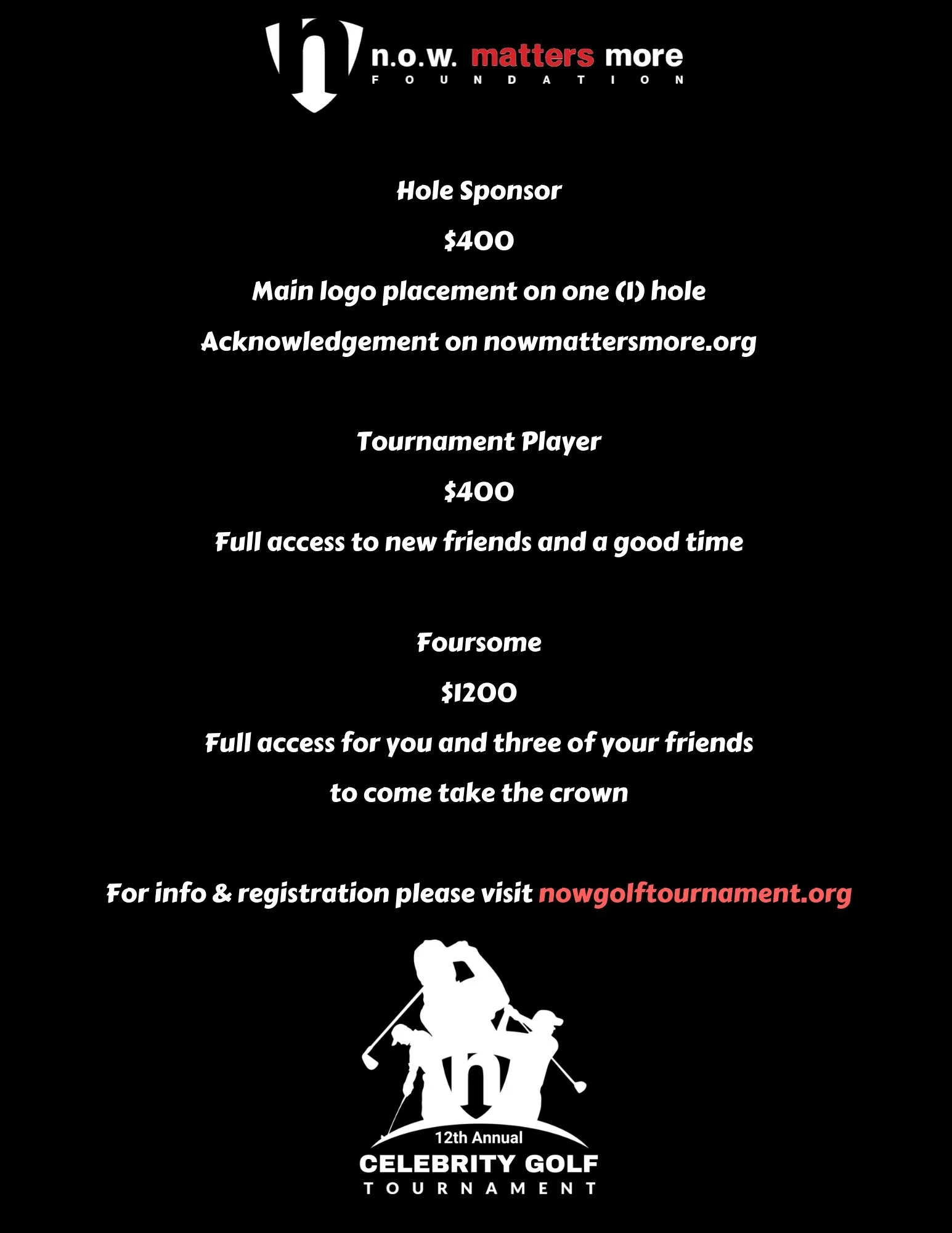 n.o.w. matters more
FOUNDATION

Hole Sponsor

$400

Main logo placement on one (1) hole

Acknowledgement on nowmattersmore.org

Tournament Player

$400

Full access to new friends and a good time

Foursome

$1200

Full access for you and three of your friends

to come take the crown

For info & registration please visit nowgolftournament.org

12th Annual
CELEBRITY GOLF
TOURNAMENT